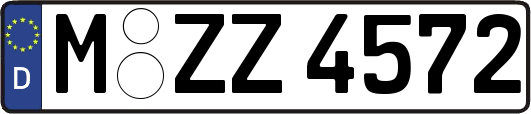 D
M ZZ 4572